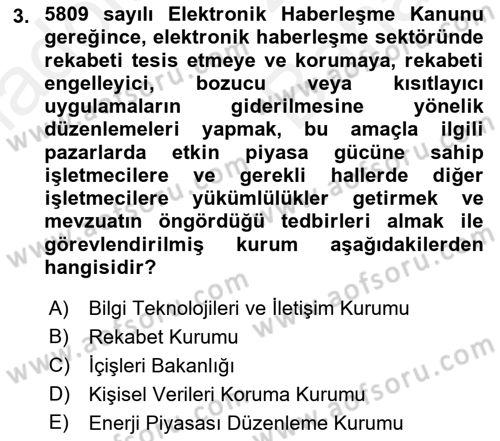 3. 5809 sayılı Elektronik Haberleşme Kanunu gereğince, elektronik haberleşme sektöründe rekabeti tesis etmeye ve korumaya, rekabeti engelleyici, bozucu veya kısıtlayıcı uygulamaların giderilmesine yönelik düzenlemeleri yapmak, bu amaçla ilgili pazarlarda etkin piyasa gücüne sahip işletmecilere ve gerekli hallerde diğer işletmecilere yükümlülükler getirmek ve mevzuatın öngördüğü tedbirleri almak ile görevlendirilmiş kurum aşağıdakilerden hangisidir?

A) Bilgi Teknolojileri ve İletişim Kurumu
B) Rekabet Kurumu
C) İçişleri Bakanlığı
D) Kişisel Verileri Koruma Kurumu
E) Enerji Piyasası Düzenleme Kurumu

www.aofsoru.com